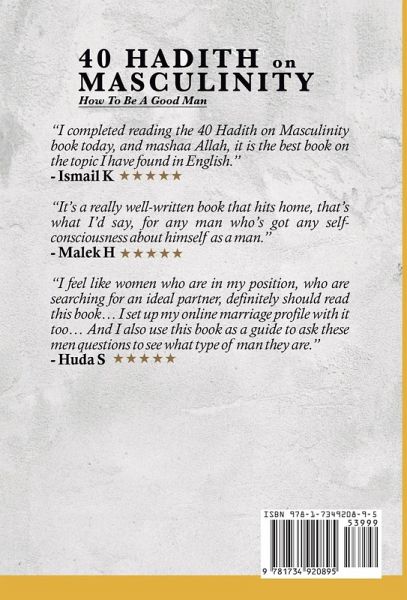 40 HADITH on MASCULINITY
How To Be A Good Man

"I completed reading the 40 Hadith on Masculinity book today, and mashaa Allah, it is the best book on the topic I have found in English."
- Ismail K ★★★★★

"It's a really well-written book that hits home, that's what I'd say, for any man who's got any self-consciousness about himself as a man."
- Malek H ★★★★★

"I feel like women who are in my position, who are searching for an ideal partner, definitely should read this book… I set up my online marriage profile with it too… And I also use this book as a guide to ask these men questions to see what type of man they are."
- Huda S ★★★★★

ISBN 978-1-7349208-9-5
53999
9 781734 920895